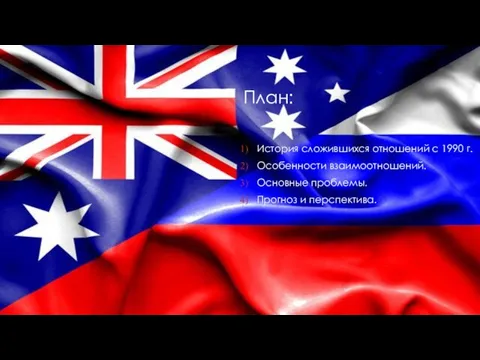 План:

1) История сложившихся отношений с 1990 г.
2) Особенности взаимоотношений.
3) Основные проблемы.
4) Прогноз и перспектива.